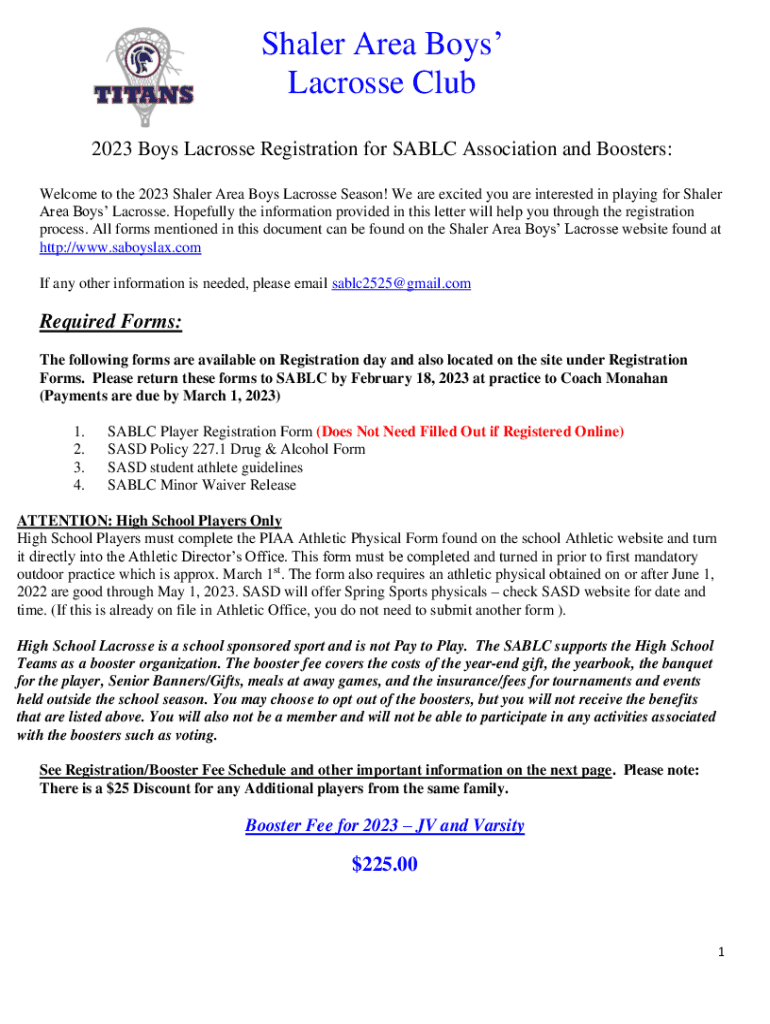 TITANS

Shaler Area Boys' Lacrosse Club

2023 Boys Lacrosse Registration for SABLC Association and Boosters:

Welcome to the 2023 Shaler Area Boys Lacrosse Season! We are excited you are interested in playing for Shaler Area Boys' Lacrosse. Hopefully the information provided in this letter will help you through the registration process. All forms mentioned in this document can be found on the Shaler Area Boys' Lacrosse website found at http://www.saboyslax.com

If any other information is needed, please email sablc2525@gmail.com

Required Forms:

The following forms are available on Registration day and also located on the site under Registration Forms. Please return these forms to SABLC by February 18, 2023 at practice to Coach Monahan (Payments are due by March 1, 2023)

1. SABLC Player Registration Form (Does Not Need Filled Out if Registered Online)
2. SASD Policy 227.1 Drug & Alcohol Form
3. SASD student athlete guidelines
4. SABLC Minor Waiver Release

ATTENTION: High School Players Only
High School Players must complete the PIAA Athletic Physical Form found on the school Athletic website and turn it directly into the Athletic Director's Office. This form must be completed and turned in prior to first mandatory outdoor practice which is approx. March 1$^{st}$. The form also requires an athletic physical obtained on or after June 1, 2022 are good through May 1, 2023. SASD will offer Spring Sports physicals – check SASD website for date and time. (If this is already on file in Athletic Office, you do not need to submit another form ).

High School Lacrosse is a school sponsored sport and is not Pay to Play. The SABLC supports the High School Teams as a booster organization. The booster fee covers the costs of the year-end gift, the yearbook, the banquet for the player, Senior Banners/Gifts, meals at away games, and the insurance/fees for tournaments and events held outside the school season. You may choose to opt out of the boosters, but you will not receive the benefits that are listed above. You will also not be a member and will not be able to participate in any activities associated with the boosters such as voting.

See Registration/Booster Fee Schedule and other important information on the next page. Please note: There is a $25 Discount for any Additional players from the same family.

Booster Fee for 2023 – JV and Varsity

$225.00

1